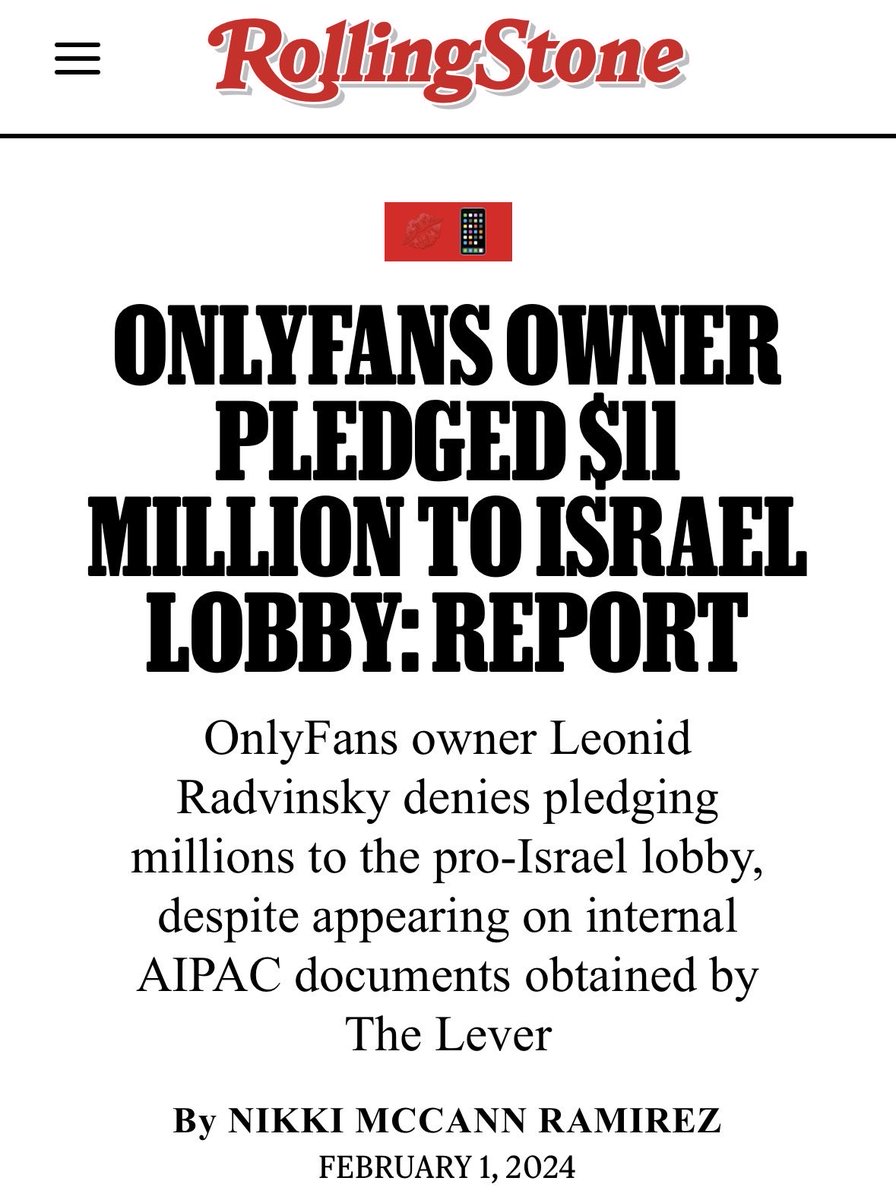 RollingStone

ONLYFANS OWNER PLEDGED $11 MILLION TO ISRAEL LOBBY: REPORT

OnlyFans owner Leonid Radvinsky denies pledging millions to the pro-Israel lobby, despite appearing on internal AIPAC documents obtained by The Lever

By NIKKI MCCANN RAMIREZ

FEBRUARY 1, 2024